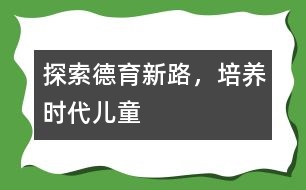 探索德育新路，培养时代儿童